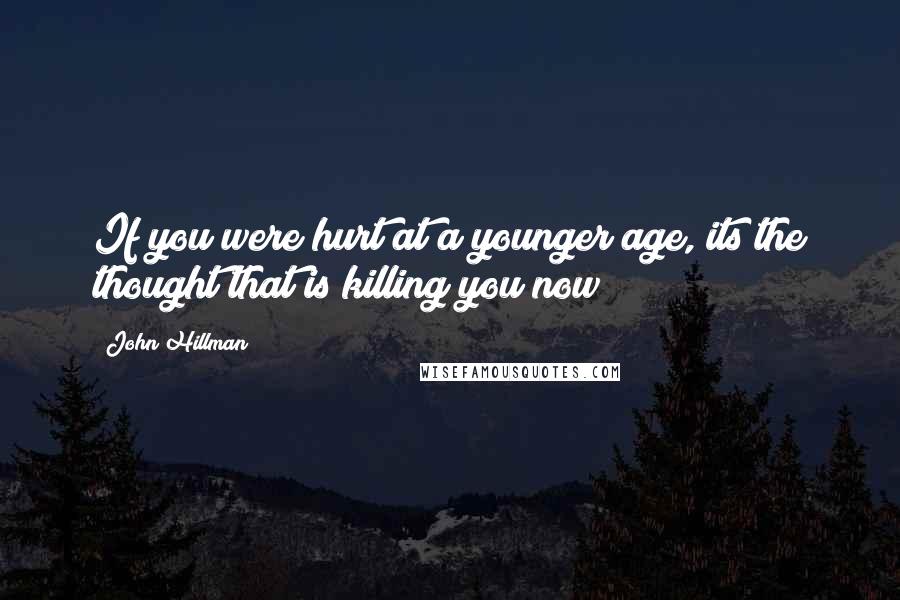 If you were hurt at a younger age, its the thought that is killing you now

John Hillman

WISEFAMOUSQUOTES.COM